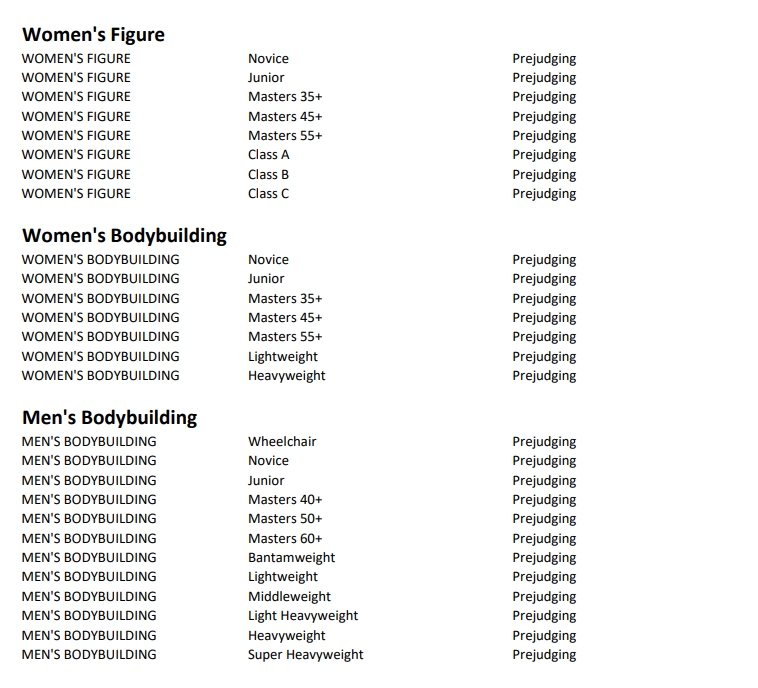 Women's Figure

| | | |
|---|---|---|
| WOMEN'S FIGURE | Novice | Prejudging |
| WOMEN'S FIGURE | Junior | Prejudging |
| WOMEN'S FIGURE | Masters 35+ | Prejudging |
| WOMEN'S FIGURE | Masters 45+ | Prejudging |
| WOMEN'S FIGURE | Masters 55+ | Prejudging |
| WOMEN'S FIGURE | Class A | Prejudging |
| WOMEN'S FIGURE | Class B | Prejudging |
| WOMEN'S FIGURE | Class C | Prejudging |

Women's Bodybuilding

| | | |
|---|---|---|
| WOMEN'S BODYBUILDING | Novice | Prejudging |
| WOMEN'S BODYBUILDING | Junior | Prejudging |
| WOMEN'S BODYBUILDING | Masters 35+ | Prejudging |
| WOMEN'S BODYBUILDING | Masters 45+ | Prejudging |
| WOMEN'S BODYBUILDING | Masters 55+ | Prejudging |
| WOMEN'S BODYBUILDING | Lightweight | Prejudging |
| WOMEN'S BODYBUILDING | Heavyweight | Prejudging |

Men's Bodybuilding

| | | |
|---|---|---|
| MEN'S BODYBUILDING | Wheelchair | Prejudging |
| MEN'S BODYBUILDING | Novice | Prejudging |
| MEN'S BODYBUILDING | Junior | Prejudging |
| MEN'S BODYBUILDING | Masters 40+ | Prejudging |
| MEN'S BODYBUILDING | Masters 50+ | Prejudging |
| MEN'S BODYBUILDING | Masters 60+ | Prejudging |
| MEN'S BODYBUILDING | Bantamweight | Prejudging |
| MEN'S BODYBUILDING | Lightweight | Prejudging |
| MEN'S BODYBUILDING | Middleweight | Prejudging |
| MEN'S BODYBUILDING | Light Heavyweight | Prejudging |
| MEN'S BODYBUILDING | Heavyweight | Prejudging |
| MEN'S BODYBUILDING | Super Heavyweight | Prejudging |